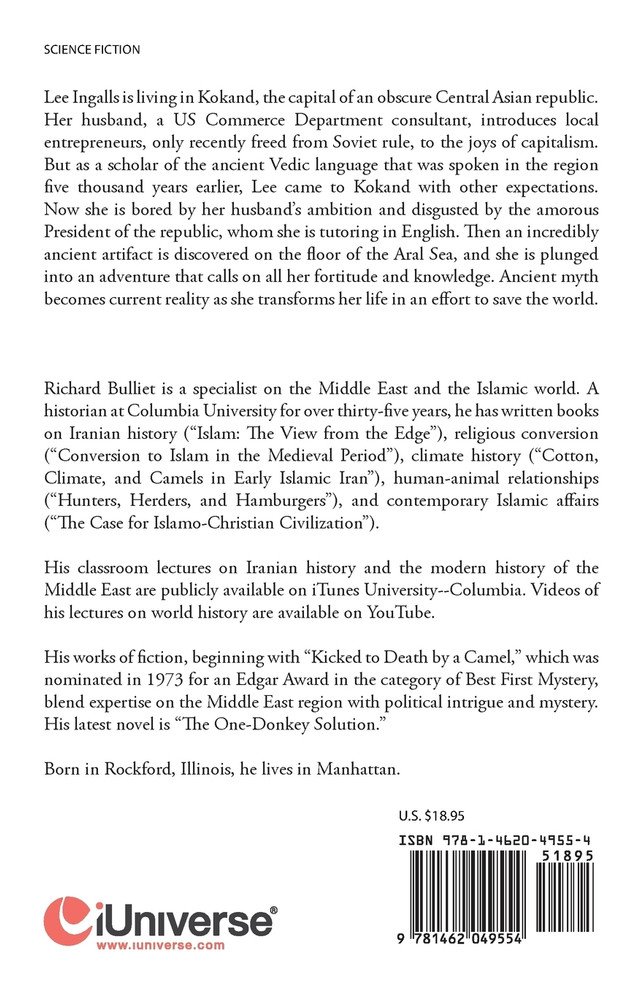 SCIENCE FICTION

Lee Ingalls is living in Kokand, the capital of an obscure Central Asian republic. Her husband, a US Commerce Department consultant, introduces local entrepreneurs, only recently freed from Soviet rule, to the joys of capitalism. But as a scholar of the ancient Vedic language that was spoken in the region five thousand years earlier, Lee came to Kokand with other expectations. Now she is bored by her husband's ambition and disgusted by the amorous President of the republic, whom she is tutoring in English. Then an incredibly ancient artifact is discovered on the floor of the Aral Sea, and she is plunged into an adventure that calls on all her fortitude and knowledge. Ancient myth becomes current reality as she transforms her life in an effort to save the world.

Richard Bulliet is a specialist on the Middle East and the Islamic world. A historian at Columbia University for over thirty-five years, he has written books on Iranian history ("Islam: The View from the Edge"), religious conversion ("Conversion to Islam in the Medieval Period"), climate history ("Cotton, Climate, and Camels in Early Islamic Iran"), human-animal relationships ("Hunters, Herders, and Hamburgers"), and contemporary Islamic affairs ("The Case for Islamo-Christian Civilization").

His classroom lectures on Iranian history and the modern history of the Middle East are publicly available on iTunes University--Columbia. Videos of his lectures on world history are available on YouTube.

His works of fiction, beginning with "Kicked to Death by a Camel," which was nominated in 1973 for an Edgar Award in the category of Best First Mystery, blend expertise on the Middle East region with political intrigue and mystery. His latest novel is "The One-Donkey Solution."

Born in Rockford, Illinois, he lives in Manhattan.

U.S. $18.95

ISBN 978-1-4620-4955-4

51895

9 781462 049554

iUniverse®
www.iuniverse.com